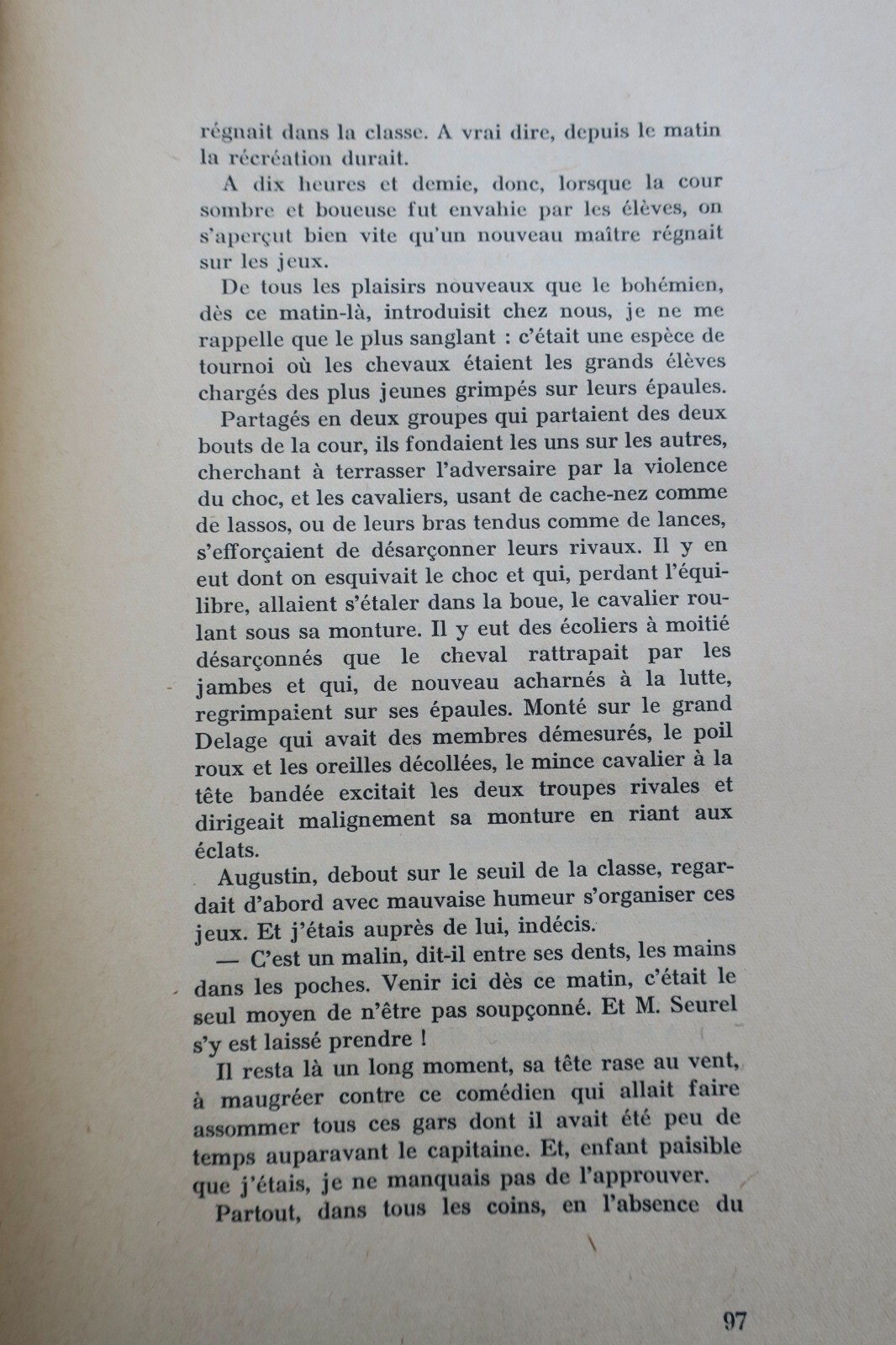 régnait dans la classe. A vrai dire, depuis le matin la récréation durait.

A dix heures et demie, donc, lorsque la cour sombre et boueuse fut envahie par les élèves, on s'aperçut bien vite qu'un nouveau maître régnait sur les jeux.

De tous les plaisirs nouveaux que le bohémien, dès ce matin-là, introduisit chez nous, je ne me rappelle que le plus sanglant : c'était une espèce de tournoi où les chevaux étaient les grands élèves chargés des plus jeunes grimpés sur leurs épaules.

Partagés en deux groupes qui partaient des deux bouts de la cour, ils fondaient les uns sur les autres, cherchant à terrasser l'adversaire par la violence du choc, et les cavaliers, usant de cache-nez comme de lassos, ou de leurs bras tendus comme de lances, s'efforçaient de désarçonner leurs rivaux. Il y en eut dont on esquivait le choc et qui, perdant l'équilibre, allaient s'étaler dans la boue, le cavalier roulant sous sa monture. Il y eut des écoliers à moitié désarçonnés que le cheval rattrapait par les jambes et qui, de nouveau acharnés à la lutte, regrimpaient sur ses épaules. Monté sur le grand Delage qui avait des membres démesurés, le poil roux et les oreilles décollées, le mince cavalier à la tête bandée excitait les deux troupes rivales et dirigeait malignement sa monture en riant aux éclats.

Augustin, debout sur le seuil de la classe, regardait d'abord avec mauvaise humeur s'organiser ces jeux. Et j'étais auprès de lui, indécis.

— C'est un malin, dit-il entre ses dents, les mains dans les poches. Venir ici dès ce matin, c'était le seul moyen de n'être pas soupçonné. Et M. Seurel s'y est laissé prendre !

Il resta là un long moment, sa tête rase au vent, à maugréer contre ce comédien qui allait faire assommer tous ces gars dont il avait été peu de temps auparavant le capitaine. Et, enfant paisible que j'étais, je ne manquais pas de l'approuver.

Partout, dans tous les coins, en l'absence du

97